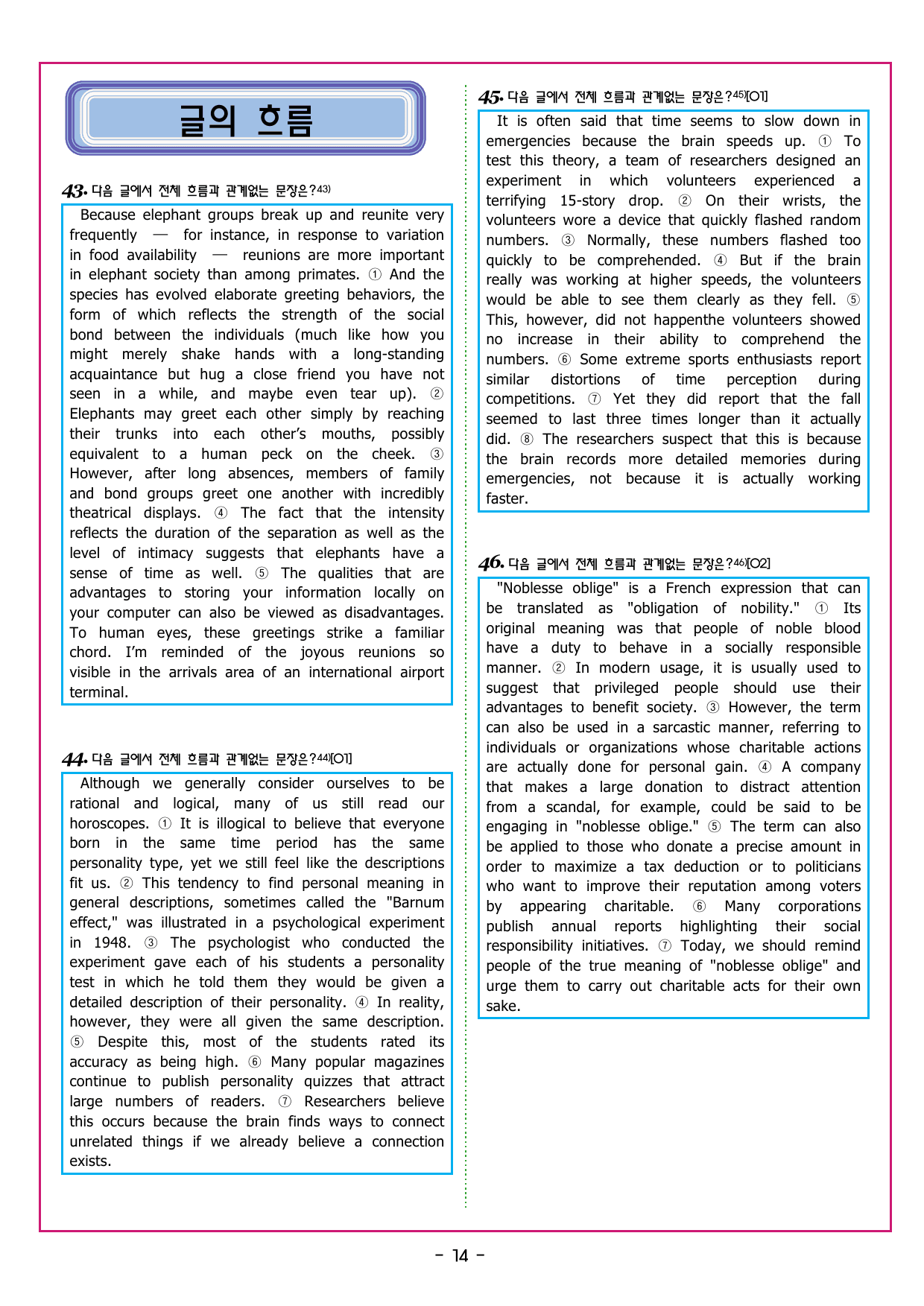 글의 흐름

43. 다음 글에서 전체 흐름과 관계없는 문장은?43)

Because elephant groups break up and reunite very frequently — for instance, in response to variation in food availability — reunions are more important in elephant society than among primates. ① And the species has evolved elaborate greeting behaviors, the form of which reflects the strength of the social bond between the individuals (much like how you might merely shake hands with a long-standing acquaintance but hug a close friend you have not seen in a while, and maybe even tear up). ② Elephants may greet each other simply by reaching their trunks into each other's mouths, possibly equivalent to a human peck on the cheek. ③ However, after long absences, members of family and bond groups greet one another with incredibly theatrical displays. ④ The fact that the intensity reflects the duration of the separation as well as the level of intimacy suggests that elephants have a sense of time as well. ⑤ The qualities that are advantages to storing your information locally on your computer can also be viewed as disadvantages. To human eyes, these greetings strike a familiar chord. I'm reminded of the joyous reunions so visible in the arrivals area of an international airport terminal.

44. 다음 글에서 전체 흐름과 관계없는 문장은?44)[O1]

Although we generally consider ourselves to be rational and logical, many of us still read our horoscopes. ① It is illogical to believe that everyone born in the same time period has the same personality type, yet we still feel like the descriptions fit us. ② This tendency to find personal meaning in general descriptions, sometimes called the "Barnum effect," was illustrated in a psychological experiment in 1948. ③ The psychologist who conducted the experiment gave each of his students a personality test in which he told them they would be given a detailed description of their personality. ④ In reality, however, they were all given the same description. ⑤ Despite this, most of the students rated its accuracy as being high. ⑥ Many popular magazines continue to publish personality quizzes that attract large numbers of readers. ⑦ Researchers believe this occurs because the brain finds ways to connect unrelated things if we already believe a connection exists.

45. 다음 글에서 전체 흐름과 관계없는 문장은?45)[O1]

It is often said that time seems to slow down in emergencies because the brain speeds up. ① To test this theory, a team of researchers designed an experiment in which volunteers experienced a terrifying 15-story drop. ② On their wrists, the volunteers wore a device that quickly flashed random numbers. ③ Normally, these numbers flashed too quickly to be comprehended. ④ But if the brain really was working at higher speeds, the volunteers would be able to see them clearly as they fell. ⑤ This, however, did not happenthe volunteers showed no increase in their ability to comprehend the numbers. ⑥ Some extreme sports enthusiasts report similar distortions of time perception during competitions. ⑦ Yet they did report that the fall seemed to last three times longer than it actually did. ⑧ The researchers suspect that this is because the brain records more detailed memories during emergencies, not because it is actually working faster.

46. 다음 글에서 전체 흐름과 관계없는 문장은?46)[O2]

"Noblesse oblige" is a French expression that can be translated as "obligation of nobility." ① Its original meaning was that people of noble blood have a duty to behave in a socially responsible manner. ② In modern usage, it is usually used to suggest that privileged people should use their advantages to benefit society. ③ However, the term can also be used in a sarcastic manner, referring to individuals or organizations whose charitable actions are actually done for personal gain. ④ A company that makes a large donation to distract attention from a scandal, for example, could be said to be engaging in "noblesse oblige." ⑤ The term can also be applied to those who donate a precise amount in order to maximize a tax deduction or to politicians who want to improve their reputation among voters by appearing charitable. ⑥ Many corporations publish annual reports highlighting their social responsibility initiatives. ⑦ Today, we should remind people of the true meaning of "noblesse oblige" and urge them to carry out charitable acts for their own sake.

- 14 -